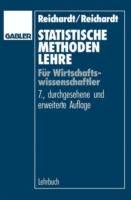 GABLER

Reichardt/Reichardt

STATISTISCHE METHODEN LEHRE

Für Wirtschaftswissenschaftler

7., durchgesehene und erweiterte Auflage

Lehrbuch